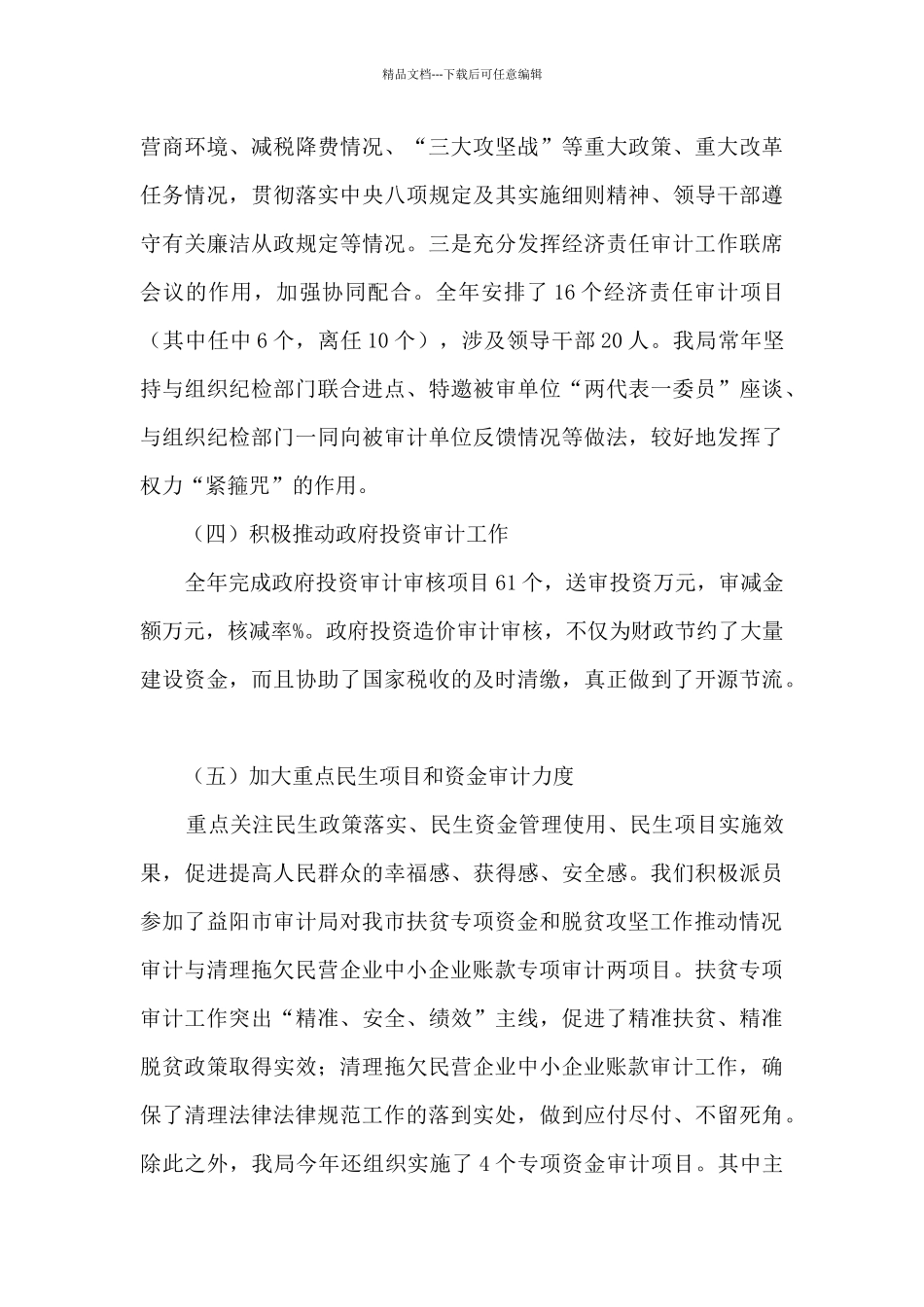 精品文档---下载后可任意编辑

营商环境、减税降费情况、“三大攻坚战”等重大政策、重大改革任务情况，贯彻落实中央八项规定及其实施细则精神、领导干部遵守有关廉洁从政规定等情况。三是充分发挥经济责任审计工作联席会议的作用，加强协同配合。全年安排了16个经济责任审计项目（其中任中6个，离任10个），涉及领导干部20人。我局常年坚持与组织纪检部门联合进点、特邀被审单位“两代表一委员”座谈、与组织纪检部门一同向被审计单位反馈情况等做法，较好地发挥了权力“紧箍咒”的作用。

（四）积极推动政府投资审计工作

全年完成政府投资审计审核项目61个，送审投资万元，审减金额万元，核减率%。政府投资造价审计审核，不仅为财政节约了大量建设资金，而且协助了国家税收的及时清缴，真正做到了开源节流。

（五）加大重点民生项目和资金审计力度

重点关注民生政策落实、民生资金管理使用、民生项目实施效果，促进提高人民群众的幸福感、获得感、安全感。我们积极派员参加了益阳市审计局对我市扶贫专项资金和脱贫攻坚工作推动情况审计与清理拖欠民营企业中小企业账款专项审计两项目。扶贫专项审计工作突出“精准、安全、绩效”主线，促进了精准扶贫、精准脱贫政策取得实效；清理拖欠民营企业中小企业账款审计工作，确保了清理法律法律规范工作的落到实处，做到应付尽付、不留死角。除此之外，我局今年还组织实施了4个专项资金审计项目。其中主